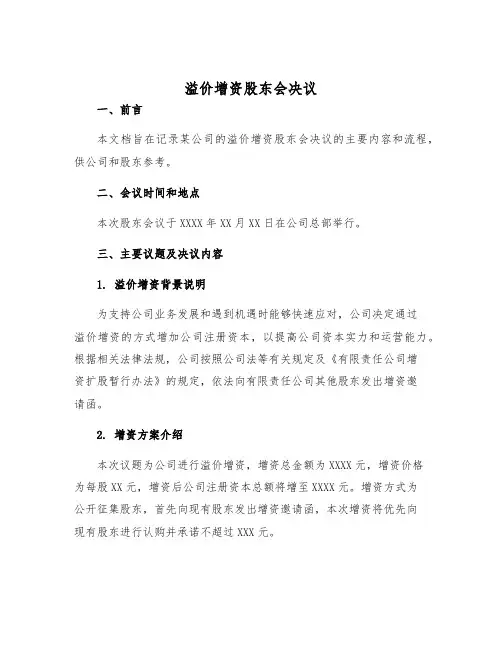 溢价增资股东会决议

一、前言

本文档旨在记录某公司的溢价增资股东会决议的主要内容和流程，供公司和股东参考。

二、会议时间和地点

本次股东会议于 XXXX 年 XX 月 XX 日在公司总部举行。

三、主要议题及决议内容

1. 溢价增资背景说明

为支持公司业务发展和遇到机遇时能够快速应对，公司决定通过溢价增资的方式增加公司注册资本，以提高公司资本实力和运营能力。根据相关法律法规，公司按照公司法等有关规定及《有限责任公司增资扩股暂行办法》的规定，依法向有限责任公司其他股东发出增资邀请函。

2. 增资方案介绍

本次议题为公司进行溢价增资，增资总金额为 XXXX 元，增资价格为每股 XX 元，增资后公司注册资本总额将增至 XXXX 元。增资方式为公开征集股东，首先向现有股东发出增资邀请函，本次增资将优先向现有股东进行认购并承诺不超过 XXX 元。